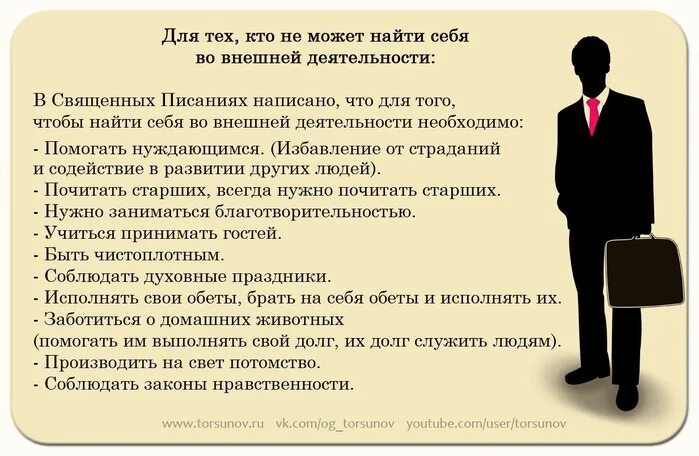 Для тех, кто не может найти себя во внешней деятельности:

В Священных Писаниях написано, что для того, чтобы найти себя во внешней деятельности необходимо:
- Помогать нуждающимся. (Избавление от страданий и содействие в развитии других людей).
- Почитать старших, всегда нужно почитать старших.
- Нужно заниматься благотворительностью.
- Учиться принимать гостей.
- Быть чистоплотным.
- Соблюдать духовные праздники.
- Исполнять свои обеты, брать на себя обеты и исполнять их.
- Заботиться о домашних животных (помогать им выполнять свой долг, их долг служить людям).
- Производить на свет потомство.
- Соблюдать законы нравственности.

www.torsunov.ru vk.com/og_torsunov youtube.com/user/torsunov